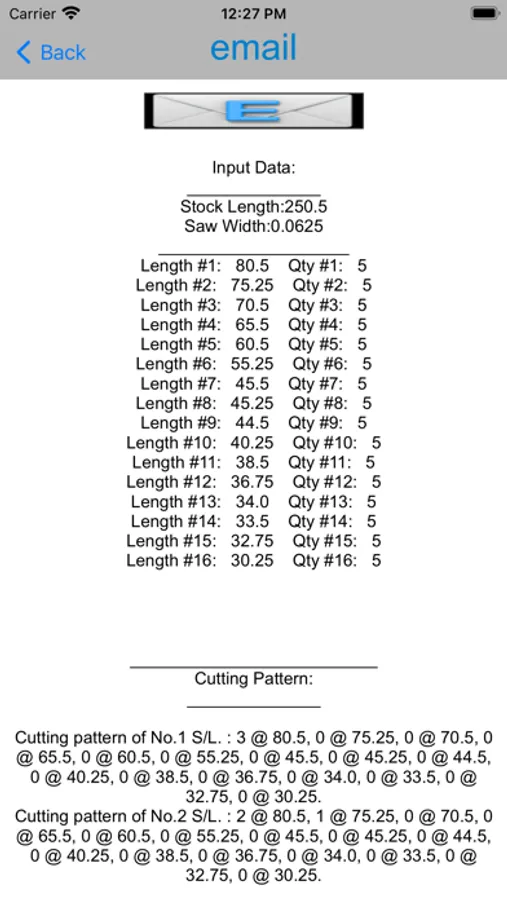 Carrier

12:27 PM

Back

email

E

Input Data:

Stock Length:250.5
Saw Width:0.0625

Length #1: 80.5 Qty #1: 5
Length #2: 75.25 Qty #2: 5
Length #3: 70.5 Qty #3: 5
Length #4: 65.5 Qty #4: 5
Length #5: 60.5 Qty #5: 5
Length #6: 55.25 Qty #6: 5
Length #7: 45.5 Qty #7: 5
Length #8: 45.25 Qty #8: 5
Length #9: 44.5 Qty #9: 5
Length #10: 40.25 Qty #10: 5
Length #11: 38.5 Qty #11: 5
Length #12: 36.75 Qty #12: 5
Length #13: 34.0 Qty #13: 5
Length #14: 33.5 Qty #14: 5
Length #15: 32.75 Qty #15: 5
Length #16: 30.25 Qty #16: 5

Cutting Pattern:

Cutting pattern of No.1 S/L. : 3 @ 80.5, 0 @ 75.25, 0 @ 70.5, 0 @ 65.5, 0 @ 60.5, 0 @ 55.25, 0 @ 45.5, 0 @ 45.25, 0 @ 44.5, 0 @ 40.25, 0 @ 38.5, 0 @ 36.75, 0 @ 34.0, 0 @ 33.5, 0 @ 32.75, 0 @ 30.25.
Cutting pattern of No.2 S/L. : 2 @ 80.5, 1 @ 75.25, 0 @ 70.5, 0 @ 65.5, 0 @ 60.5, 0 @ 55.25, 0 @ 45.5, 0 @ 45.25, 0 @ 44.5, 0 @ 40.25, 0 @ 38.5, 0 @ 36.75, 0 @ 34.0, 0 @ 33.5, 0 @ 32.75, 0 @ 30.25.